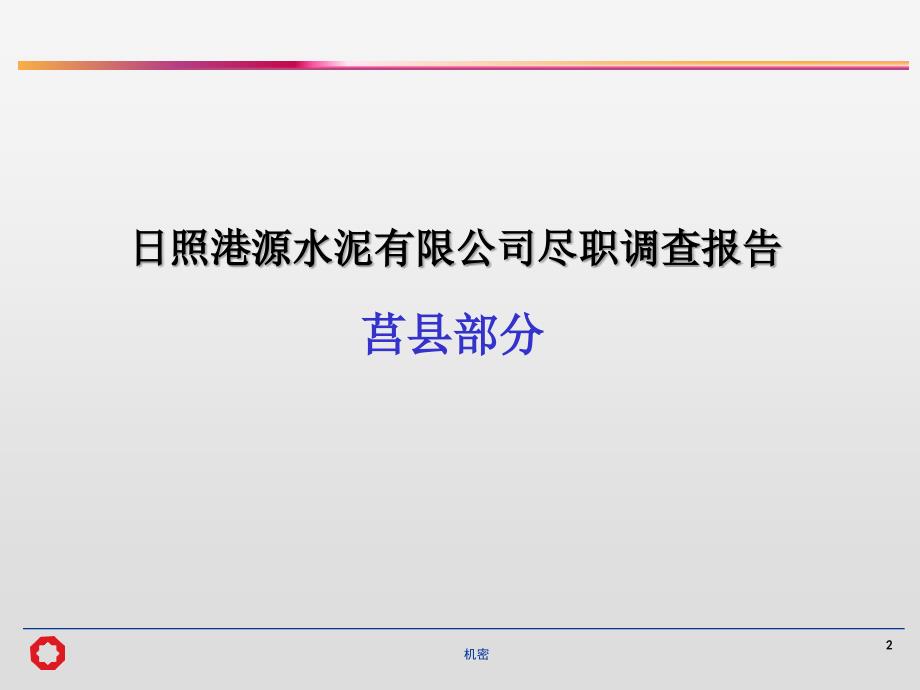 日照港源水泥有限公司尽职调查报告

莒县部分

机密

2